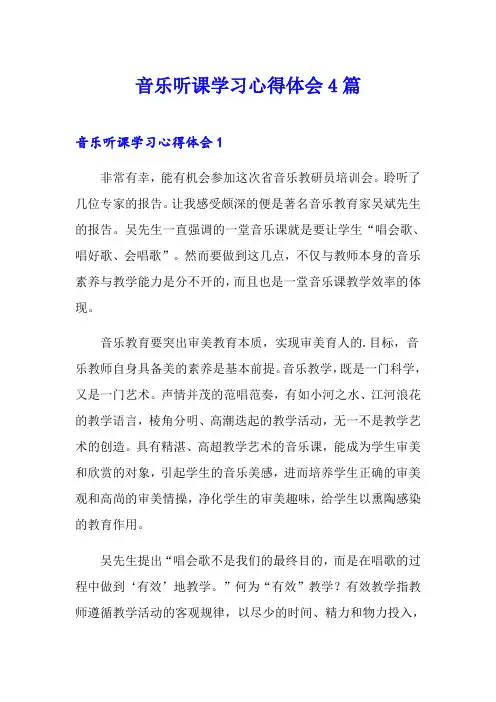 音乐听课学习心得体会4篇

音乐听课学习心得体会1

非常有幸，能有机会参加这次省音乐教研员培训会。聆听了几位专家的报告。让我感受颇深的便是著名音乐教育家吴斌先生的报告。吴先生一直强调的一堂音乐课就是要让学生“唱会歌、唱好歌、会唱歌”。然而要做到这几点，不仅与教师本身的音乐素养与教学能力是分不开的，而且也是一堂音乐课教学效率的体现。

音乐教育要突出审美教育本质，实现审美育人的.目标，音乐教师自身具备美的素养是基本前提。音乐教学，既是一门科学，又是一门艺术。声情并茂的范唱范奏，有如小河之水、江河浪花的教学语言，棱角分明、高潮迭起的教学活动，无一不是教学艺术的创造。具有精湛、高超教学艺术的音乐课，能成为学生审美和欣赏的对象，引起学生的音乐美感，进而培养学生正确的审美观和高尚的审美情操，净化学生的审美趣味，给学生以熏陶感染的教育作用。

吴先生提出“唱会歌不是我们的最终目的，而是在唱歌的过程中做到‘有效’地教学。”何为“有效”教学？有效教学指教师遵循教学活动的客观规律，以尽少的时间、精力和物力投入，